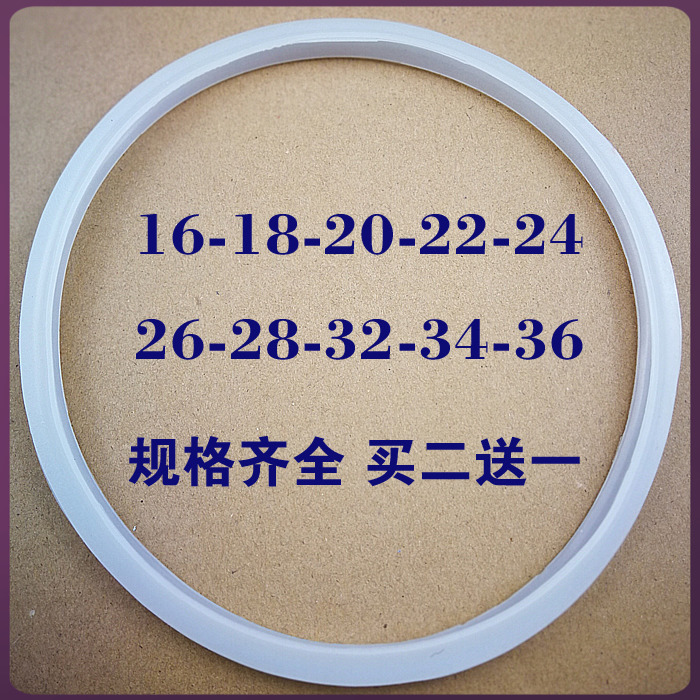 16-18-20-22-24

26-28-32-34-36

规格齐全 买二送一